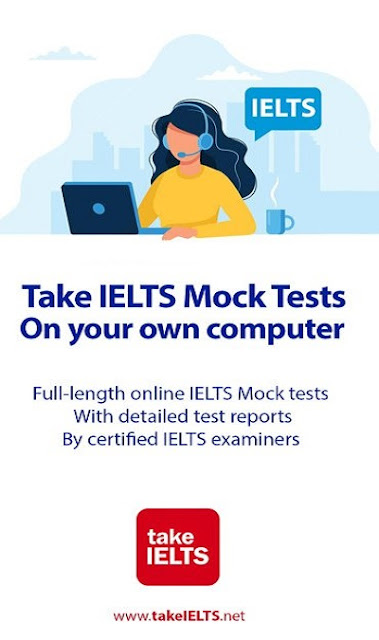 IELTS

Take IELTS Mock Tests
On your own computer

Full-length online IELTS Mock tests
With detailed test reports
By certified IELTS examiners

take
IELTS

www.takeIELTS.net